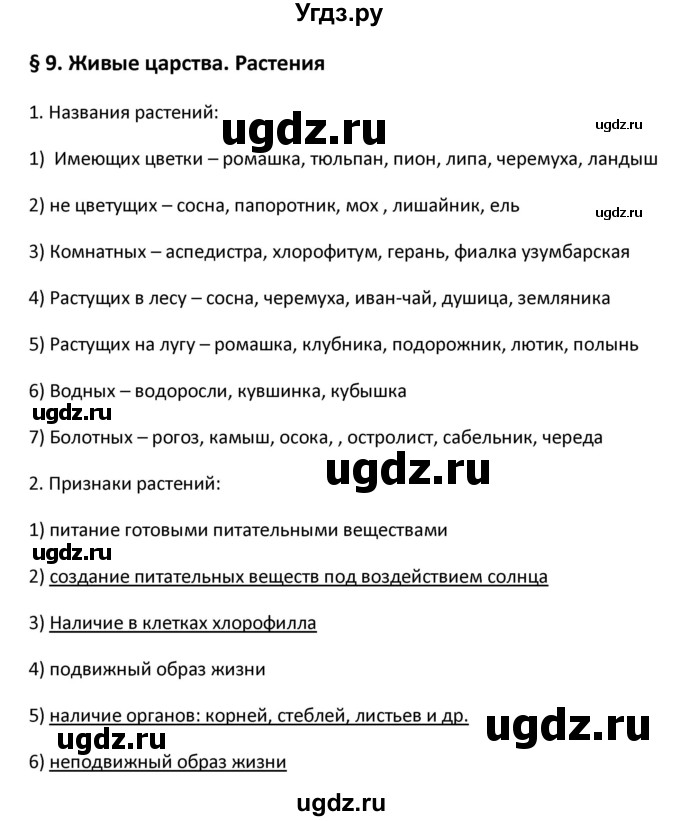 Угдз.ру

§ 9. Живые царства. Растения

1. Названия растений:

ugdz.ru

ugdz.ru

1) Имеющих цветки – ромашка, тюльпан, пион, липа, черемуха, ландыш

2) не цветущих – сосна, папоротник, мох , лишайник, ель

ugdz.ru

3) Комнатных – аспедистра, хлорофитум, герань, фиалка узумбарская

4) Растущих в лесу – сосна, черемуха, иван-чай, душица, земляника

5) Растущих на лугу – ромашка, клубника, подорожник, лютик, полынь

6) Водных – водоросли, кувшинка, кубышка

ugdz.ru

7) Болотных – рогоз, камыш, осока, , остролист, сабельник, череда

ugdz.ru

2. Признаки растений:

1) питание готовыми питательными веществами

ugdz.ru

2) создание питательных веществ под воздействием солнца

3) Наличие в клетках хлорофилла

4) подвижный образ жизни

5) наличие органов: корней, стеблей, листьев и др.

ugdz.ru

ugdz.ru

6) неподвижный образ жизни

ugdz.ru